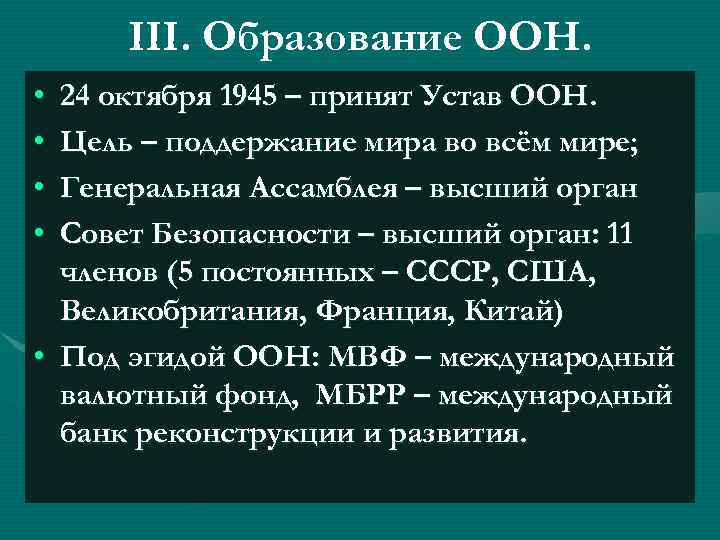 III. Образование ООН.

• 24 октября 1945 – принят Устав ООН.
• Цель – поддержание мира во всём мире;
• Генеральная Ассамблея – высший орган
• Совет Безопасности – высший орган: 11 членов (5 постоянных – СССР, США, Великобритания, Франция, Китай)
• Под эгидой ООН: МВФ – международный валютный фонд, МБРР – международный банк реконструкции и развития.